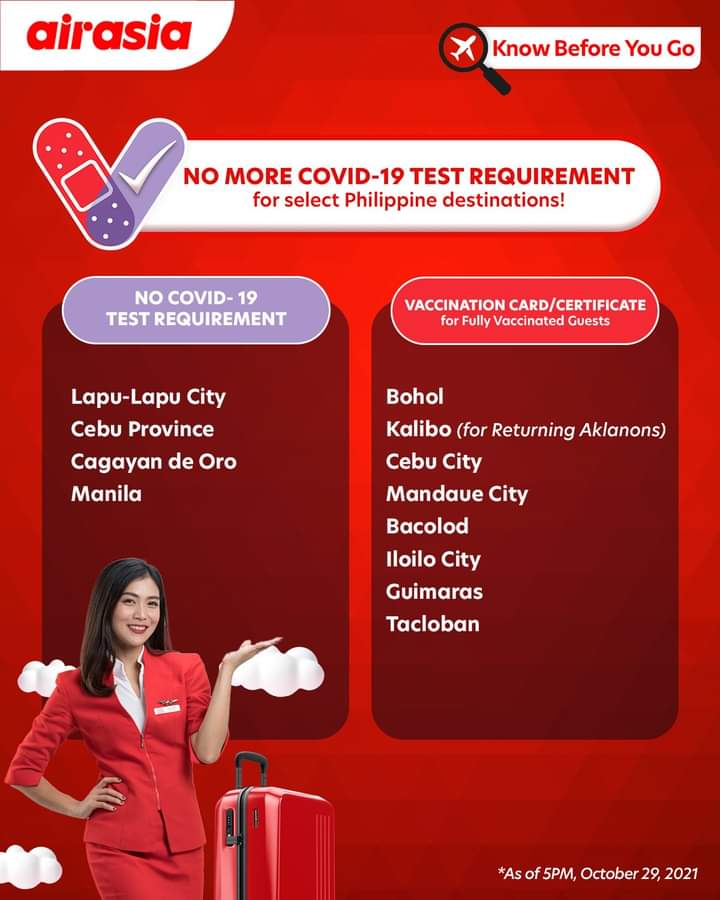 airasia

Know Before You Go

NO MORE COVID-19 TEST REQUIREMENT
for select Philippine destinations!

NO COVID- 19
TEST REQUIREMENT

Lapu-Lapu City
Cebu Province
Cagayan de Oro
Manila

VACCINATION CARD/CERTIFICATE
for Fully Vaccinated Guests

Bohol
Kalibo (for Returning Aklanons)
Cebu City
Mandaue City
Bacolod
Iloilo City
Guimaras
Tacloban

*As of 5PM, October 29, 2021